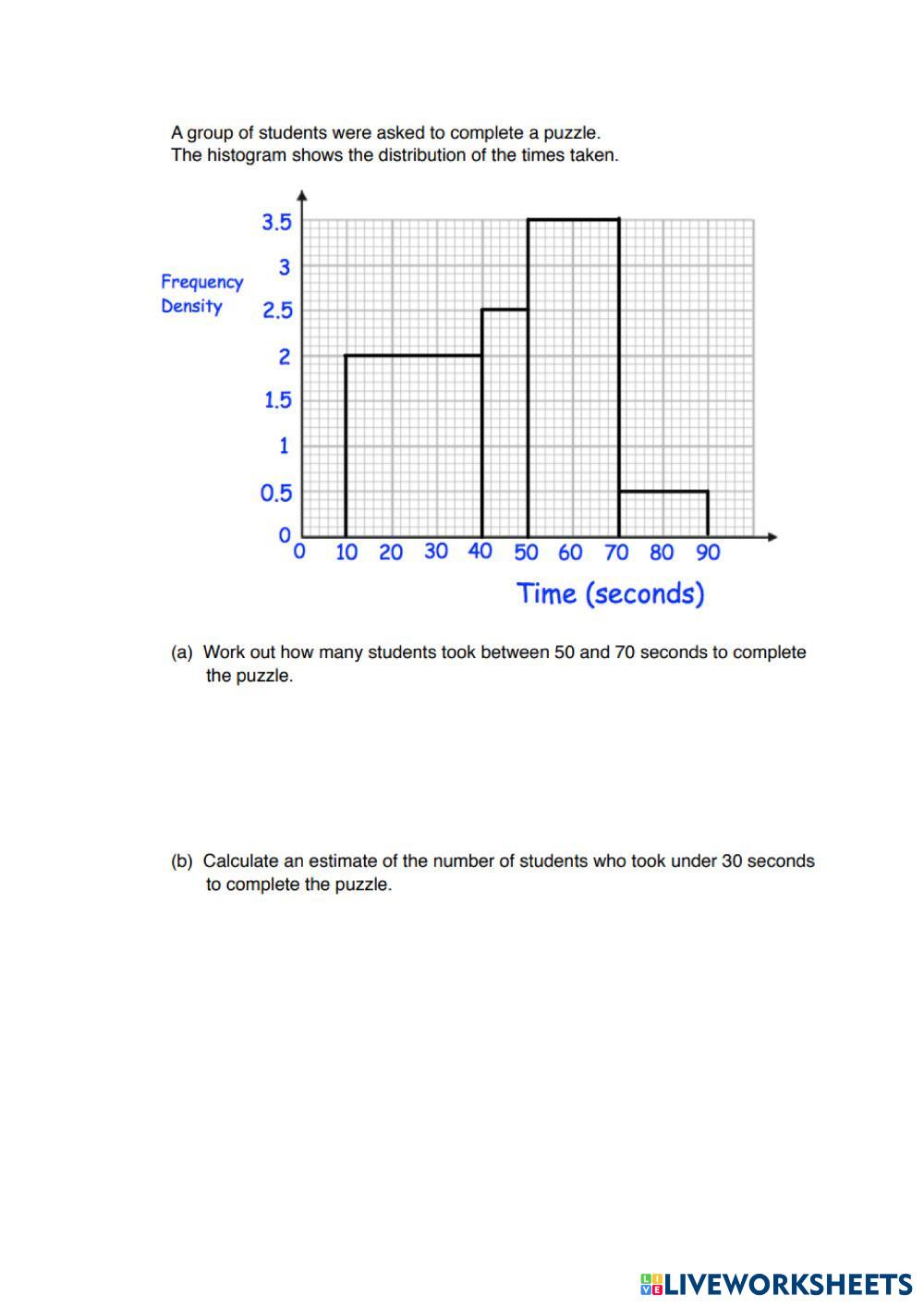 A group of students were asked to complete a puzzle.
The histogram shows the distribution of the times taken.

Frequency Density

3.5
3
2.5
2
1.5
1
0.5
0

0 10 20 30 40 50 60 70 80 90

Time (seconds)

(a) Work out how many students took between 50 and 70 seconds to complete the puzzle.

(b) Calculate an estimate of the number of students who took under 30 seconds to complete the puzzle.

LIVEWORKSHEETS